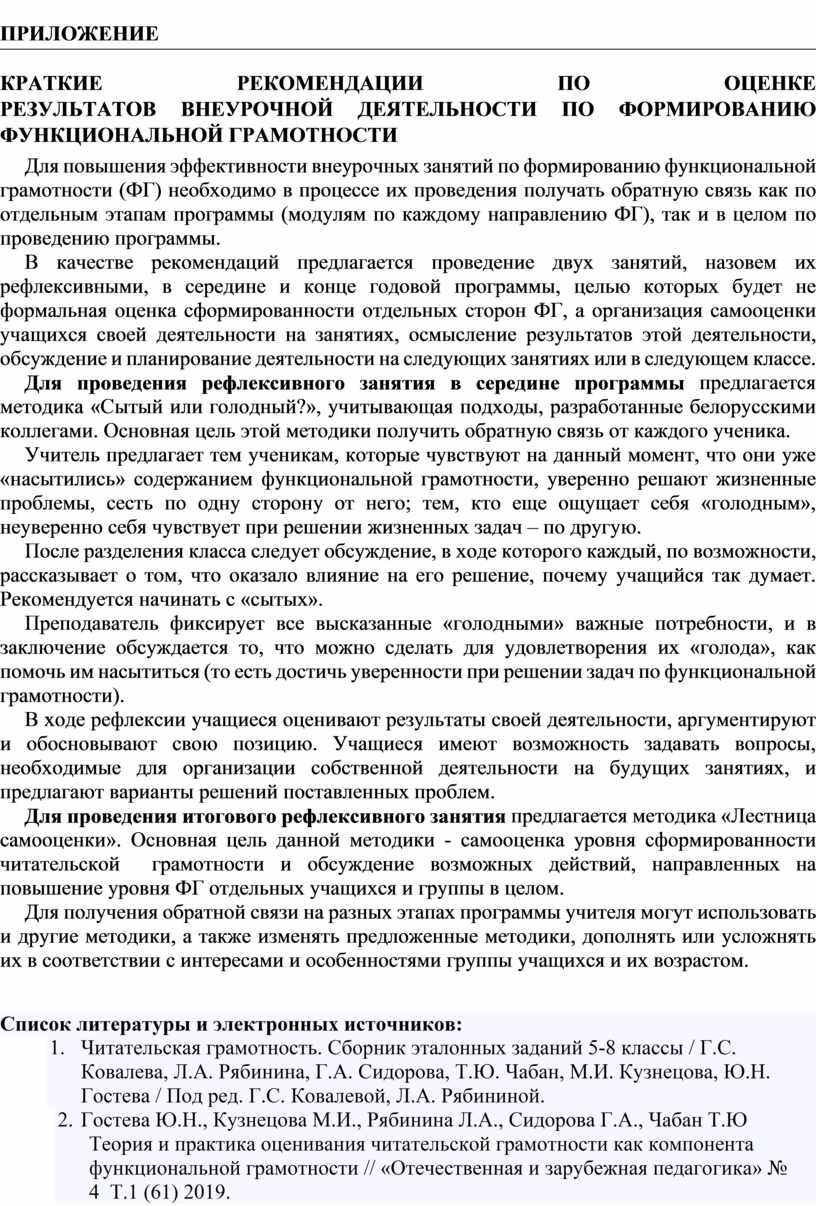 ПРИЛОЖЕНИЕ

КРАТКИЕ РЕКОМЕНДАЦИИ ПО ОЦЕНКЕ РЕЗУЛЬТАТОВ ВНЕУРОЧНОЙ ДЕЯТЕЛЬНОСТИ ПО ФОРМИРОВАНИЮ ФУНКЦИОНАЛЬНОЙ ГРАМОТНОСТИ

Для повышения эффективности внеурочных занятий по формированию функциональной грамотности (ФГ) необходимо в процессе их проведения получать обратную связь как по отдельным этапам программы (модулям по каждому направлению ФГ), так и в целом по проведению программы.

В качестве рекомендаций предлагается проведение двух занятий, назовем их рефлексивными, в середине и конце годовой программы, целью которых будет не формальная оценка сформированности отдельных сторон ФГ, а организация самооценки учащихся своей деятельности на занятиях, осмысление результатов этой деятельности, обсуждение и планирование деятельности на следующих занятиях или в следующем классе.

Для проведения рефлексивного занятия в середине программы предлагается методика «Сытый или голодный?», учитывающая подходы, разработанные белорусскими коллегами. Основная цель этой методики получить обратную связь от каждого ученика.

Учитель предлагает тем ученикам, которые чувствуют на данный момент, что они уже «насытились» содержанием функциональной грамотности, уверенно решают жизненные проблемы, сесть по одну сторону от него; тем, кто еще ощущает себя «голодным», неуверенно себя чувствует при решении жизненных задач – по другую.

После разделения класса следует обсуждение, в ходе которого каждый, по возможности, рассказывает о том, что оказало влияние на его решение, почему учащийся так думает. Рекомендуется начинать с «сытых».

Преподаватель фиксирует все высказанные «голодными» важные потребности, и в заключение обсуждается то, что можно сделать для удовлетворения их «голода», как помочь им насытиться (то есть достичь уверенности при решении задач по функциональной грамотности).

В ходе рефлексии учащиеся оценивают результаты своей деятельности, аргументируют и обосновывают свою позицию. Учащиеся имеют возможность задавать вопросы, необходимые для организации собственной деятельности на будущих занятиях, и предлагают варианты решений поставленных проблем.

Для проведения итогового рефлексивного занятия предлагается методика «Лестница самооценки». Основная цель данной методики - самооценка уровня сформированности читательской грамотности и обсуждение возможных действий, направленных на повышение уровня ФГ отдельных учащихся и группы в целом.

Для получения обратной связи на разных этапах программы учителя могут использовать и другие методики, а также изменять предложенные методики, дополнять или усложнять их в соответствии с интересами и особенностями группы учащихся и их возрастом.

Список литературы и электронных источников:
1. Читательская грамотность. Сборник эталонных заданий 5-8 классы / Г.С. Ковалева, Л.А. Рябинина, Г.А. Сидорова, Т.Ю. Чабан, М.И. Кузнецова, Ю.Н. Гостева / Под ред. Г.С. Ковалевой, Л.А. Рябининой.
2. Гостева Ю.Н., Кузнецова М.И., Рябинина Л.А., Сидорова Г.А., Чабан Т.Ю Теория и практика оценивания читательской грамотности как компонента функциональной грамотности // «Отечественная и зарубежная педагогика» № 4 Т.1 (61) 2019.